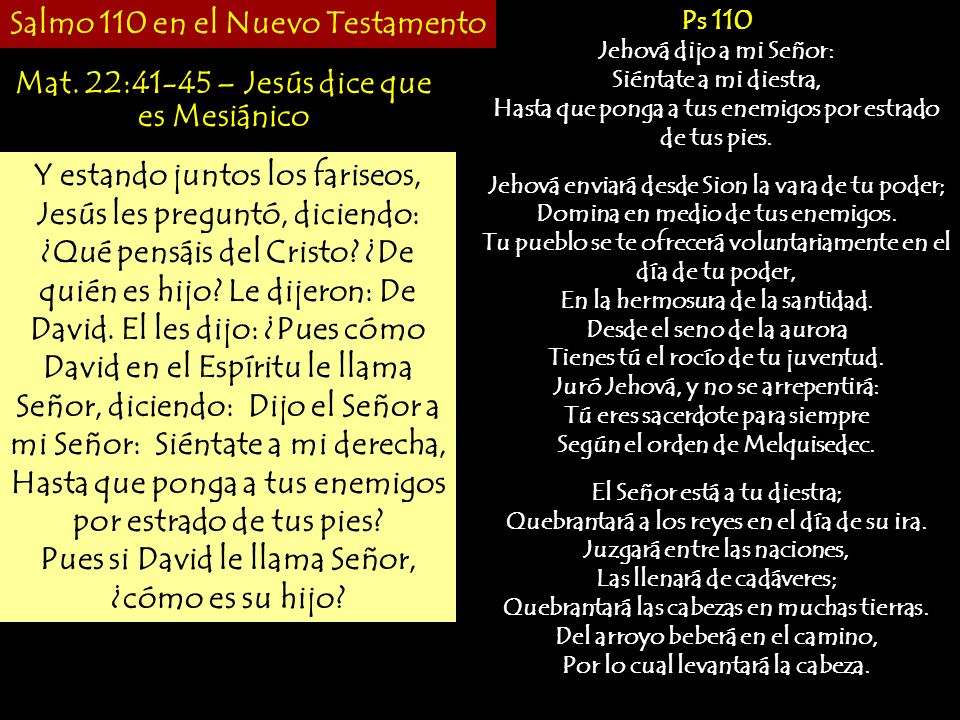 Salmo 110 en el Nuevo Testamento

Mat. 22:41-45 – Jesús dice que es Mesiánico

Y estando juntos los fariseos, Jesús les preguntó, diciendo: ¿Qué pensáis del Cristo? ¿De quién es hijo? Le dijeron: De David. El les dijo: ¿Pues cómo David en el Espíritu le llama Señor, diciendo: Dijo el Señor a mi Señor: Siéntate a mi derecha, Hasta que ponga a tus enemigos por estrado de tus pies? Pues si David le llama Señor, ¿cómo es su hijo?

Ps 110
Jehová dijo a mi Señor:
Siéntate a mi diestra,
Hasta que ponga a tus enemigos por estrado de tus pies.

Jehová enviará desde Sion la vara de tu poder;
Domina en medio de tus enemigos.
Tu pueblo se te ofrecerá voluntariamente en el día de tu poder,
En la hermosura de la santidad.
Desde el seno de la aurora
Tienes tú el rocío de tu juventud.
Juró Jehová, y no se arrepentirá:
Tú eres sacerdote para siempre
Según el orden de Melquisedec.

El Señor está a tu diestra;
Quebrantará a los reyes en el día de su ira.
Juzgará entre las naciones,
Las llenará de cadáveres;
Quebrantará las cabezas en muchas tierras.
Del arroyo beberá en el camino,
Por lo cual levantará la cabeza.